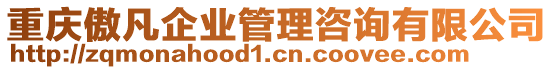 重庆傲凡企业管理咨询有限公司
http://zqmonahood1.cn.coovee.com